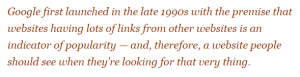 Google first launched in the late 1990s with the premise that websites having lots of links from other websites is an indicator of popularity — and, therefore, a website people should see when they're looking for that very thing.